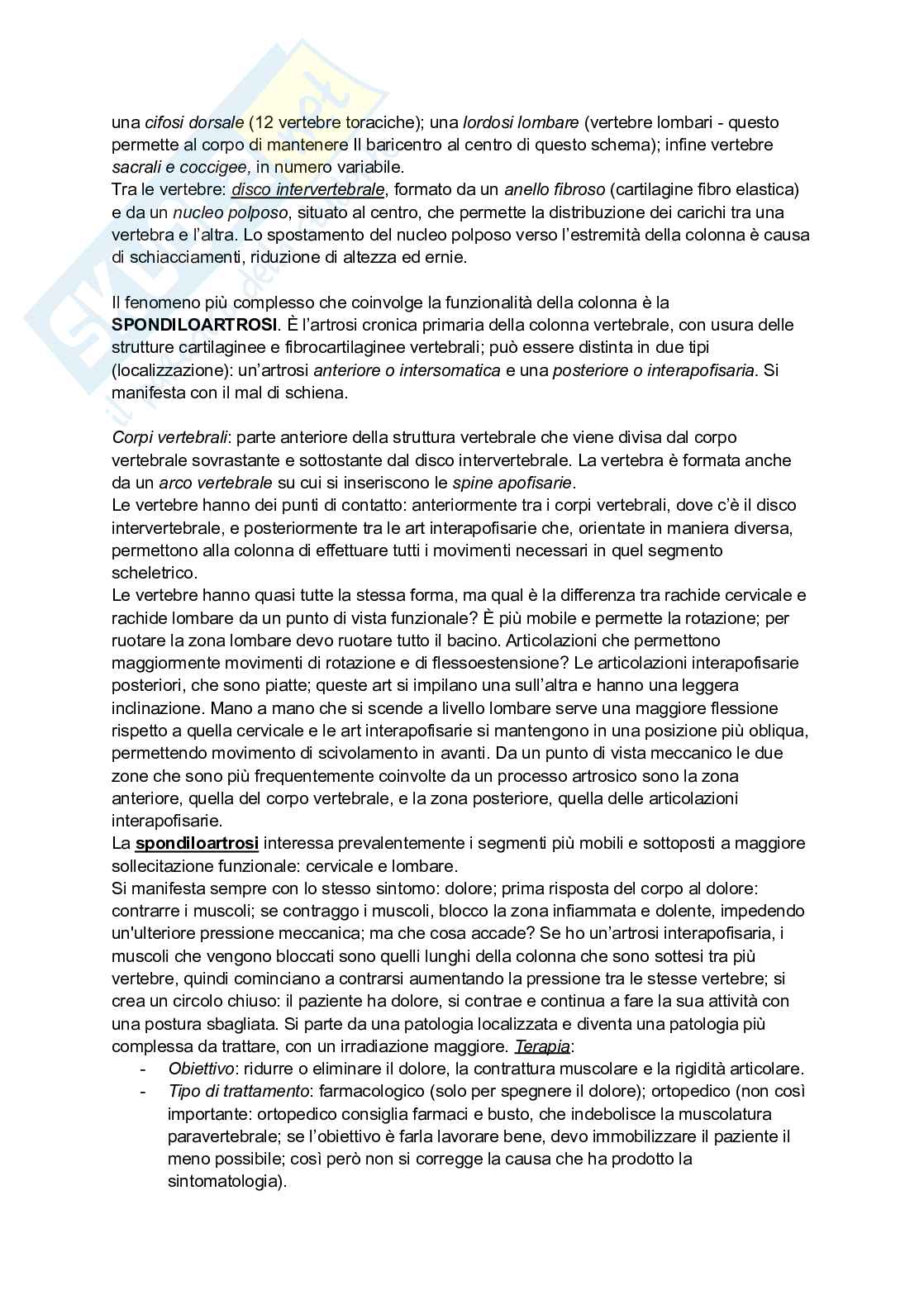 una cifosi dorsale (12 vertebre toraciche); una lordosi lombare (vertebre lombari - questo permette al corpo di mantenere Il baricentro al centro di questo schema); infine vertebre sacrali e coccigee, in numero variabile.
Tra le vertebre: disco intervertebrale, formato da un anello fibroso (cartilagine fibro elastica) e da un nucleo polposo, situato al centro, che permette la distribuzione dei carichi tra una vertebra e l'altra. Lo spostamento del nucleo polposo verso l'estremità della colonna è causa di schiacciamenti, riduzione di altezza ed ernie.

Il fenomeno più complesso che coinvolge la funzionalità della colonna è la SPONDILOARTROSI. È l'artrosi cronica primaria della colonna vertebrale, con usura delle strutture cartilaginee e fibrocartilaginee vertebrali; può essere distinta in due tipi (localizzazione): un'artrosi anteriore o intersomatica e una posteriore o interapofisaria. Si manifesta con il mal di schiena.

Corpi vertebrali: parte anteriore della struttura vertebrale che viene divisa dal corpo vertebrale sovrastante e sottostante dal disco intervertebrale. La vertebra è formata anche da un arco vertebrale su cui si inseriscono le spine apofisarie.
Le vertebre hanno dei punti di contatto: anteriormente tra i corpi vertebrali, dove c'è il disco intervertebrale, e posteriormente tra le art interapofisarie che, orientate in maniera diversa, permettono alla colonna di effettuare tutti i movimenti necessari in quel segmento scheletrico.
Le vertebre hanno quasi tutte la stessa forma, ma qual è la differenza tra rachide cervicale e rachide lombare da un punto di vista funzionale? È più mobile e permette la rotazione; per ruotare la zona lombare devo ruotare tutto il bacino. Articolazioni che permettono maggiormente movimenti di rotazione e di flessoestensione? Le articolazioni interapofisarie posteriori, che sono piatte; queste art si impilano una sull'altra e hanno una leggera inclinazione. Mano a mano che si scende a livello lombare serve una maggiore flessione rispetto a quella cervicale e le art interapofisarie si mantengono in una posizione più obliqua, permettendo movimento di scivolamento in avanti. Da un punto di vista meccanico le due zone che sono più frequentemente coinvolte da un processo artrosico sono la zona anteriore, quella del corpo vertebrale, e la zona posteriore, quella delle articolazioni interapofisarie.
La spondiloartrosi interessa prevalentemente i segmenti più mobili e sottoposti a maggiore sollecitazione funzionale: cervicale e lombare.
Si manifesta sempre con lo stesso sintomo: dolore; prima risposta del corpo al dolore: contrarre i muscoli; se contraggo i muscoli, blocco la zona infiammata e dolente, impedendo un'ulteriore pressione meccanica; ma che cosa accade? Se ho un'artrosi interapofisaria, i muscoli che vengono bloccati sono quelli lunghi della colonna che sono sottesi tra più vertebre, quindi cominciano a contrarsi aumentando la pressione tra le stesse vertebre; si crea un circolo chiuso: il paziente ha dolore, si contrae e continua a fare la sua attività con una postura sbagliata. Si parte da una patologia localizzata e diventa una patologia più complessa da trattare, con un irradiazione maggiore. Terapia:
- Obiettivo: ridurre o eliminare il dolore, la contrattura muscolare e la rigidità articolare.
- Tipo di trattamento: farmacologico (solo per spegnere il dolore); ortopedico (non così importante: ortopedico consiglia farmaci e busto, che indebolisce la muscolatura paravertebrale; se l'obiettivo è farla lavorare bene, devo immobilizzare il paziente il meno possibile; così però non si corregge la causa che ha prodotto la sintomatologia).